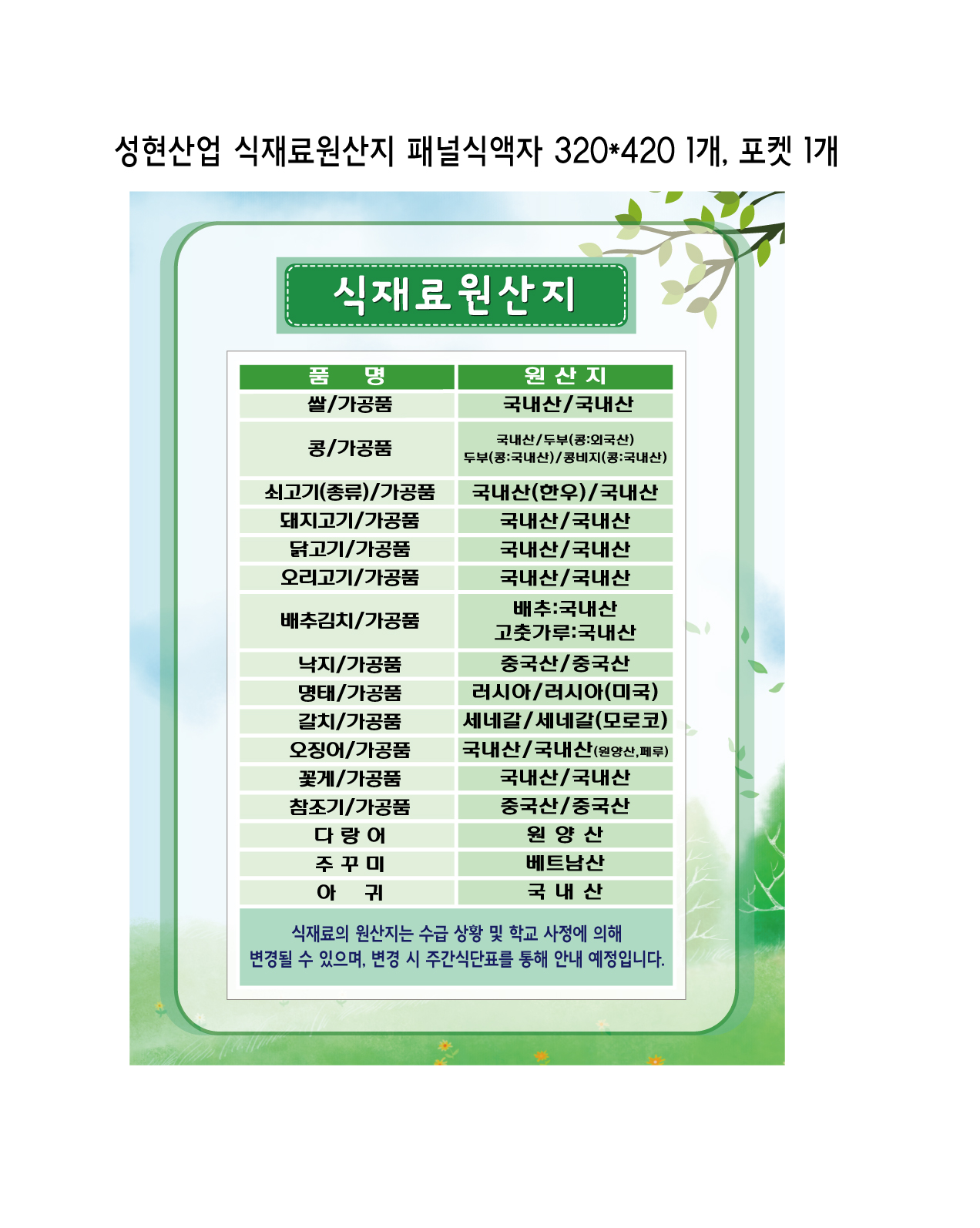 성현산업 식재료원산지 패널식액자 320*420 1개, 포켓 1개

식재료원산지

| 품 명 | 원 산 지 |
|---|---|
| 쌀/가공품 | 국내산/국내산 |
| 콩/가공품 | 국내산/두부(콩:외국산) 두부(콩:국내산)/콩비지(콩:국내산) |
| 쇠고기(종류)/가공품 | 국내산(한우)/국내산 |
| 돼지고기/가공품 | 국내산/국내산 |
| 닭고기/가공품 | 국내산/국내산 |
| 오리고기/가공품 | 국내산/국내산 |
| 배추김치/가공품 | 배추:국내산 고춧가루:국내산 |
| 낙지/가공품 | 중국산/중국산 |
| 명태/가공품 | 러시아/러시아(미국) |
| 갈치/가공품 | 세네갈/세네갈(모로코) |
| 오징어/가공품 | 국내산/국내산(원양산,페루) |
| 꽃게/가공품 | 국내산/국내산 |
| 참조기/가공품 | 중국산/중국산 |
| 다 랑 어 | 원 양 산 |
| 주 꾸 미 | 베트남산 |
| 아 귀 | 국 내 산 |

식재료의 원산지는 수급 상황 및 학교 사정에 의해 변경될 수 있으며, 변경 시 주간식단표를 통해 안내 예정입니다.